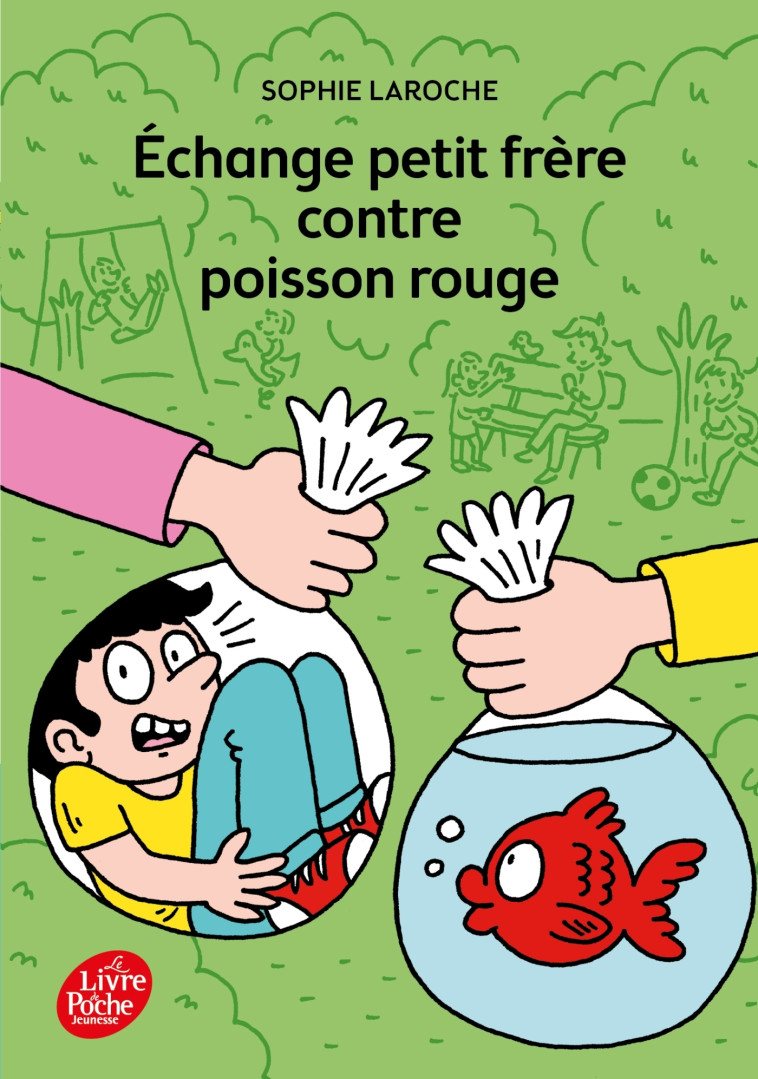 SOPHIE LAROCHE

Échange petit frère contre poisson rouge

Le Livre de Poche Jeunesse